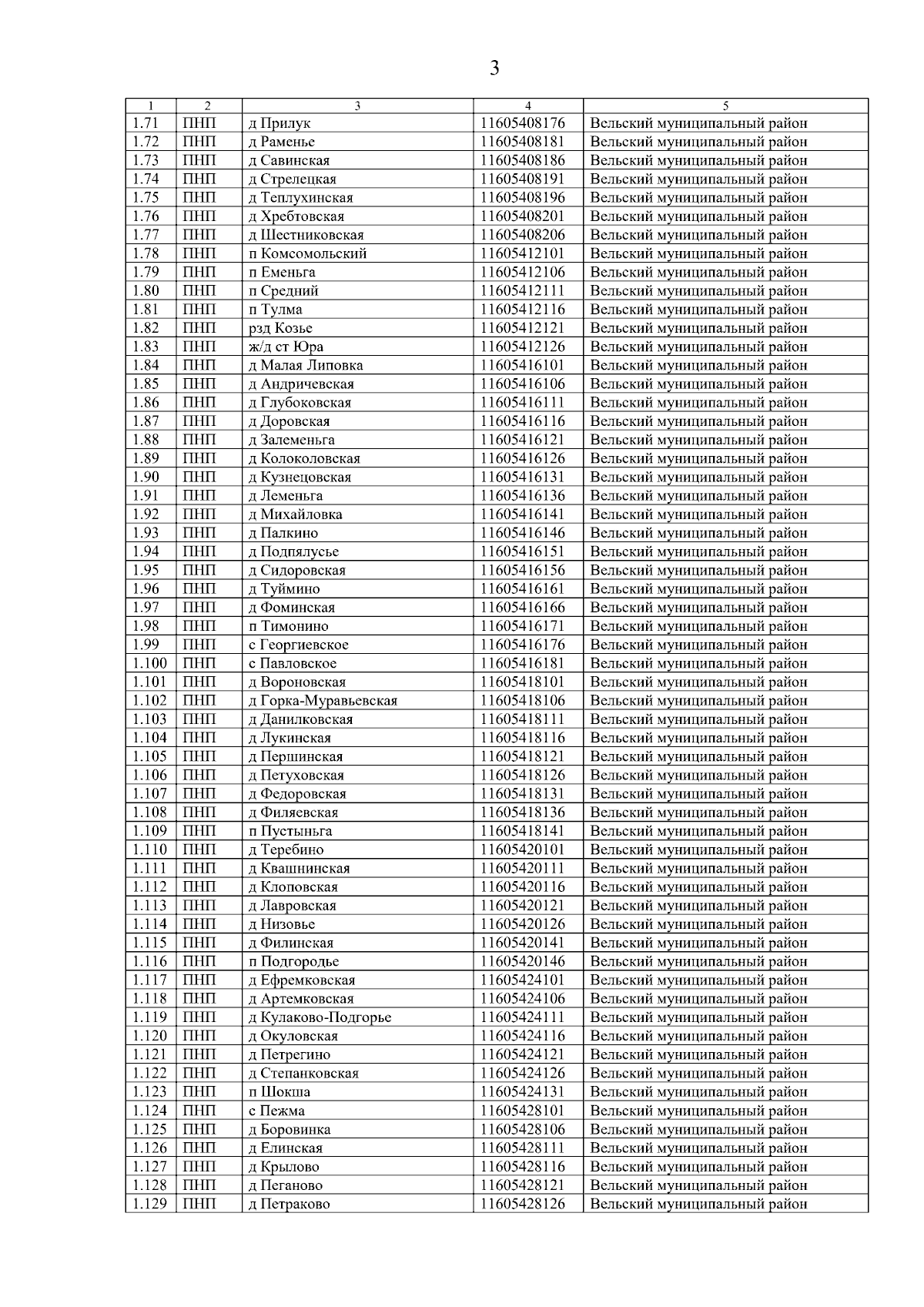 3

| 1 | 2 | 3 | 4 | 5 |
|---|---|---|---|---|
| 1.71 | ПНП | д Прилук | 11605408176 | Вельский муниципальный район |
| 1.72 | ПНП | д Раменье | 11605408181 | Вельский муниципальный район |
| 1.73 | ПНП | д Савинская | 11605408186 | Вельский муниципальный район |
| 1.74 | ПНП | д Стрелецкая | 11605408191 | Вельский муниципальный район |
| 1.75 | ПНП | д Теплухинская | 11605408196 | Вельский муниципальный район |
| 1.76 | ПНП | д Хребтовская | 11605408201 | Вельский муниципальный район |
| 1.77 | ПНП | д Шестниковская | 11605408206 | Вельский муниципальный район |
| 1.78 | ПНП | п Комсомольский | 11605412101 | Вельский муниципальный район |
| 1.79 | ПНП | п Еменьга | 11605412106 | Вельский муниципальный район |
| 1.80 | ПНП | п Средний | 11605412111 | Вельский муниципальный район |
| 1.81 | ПНП | п Тулма | 11605412116 | Вельский муниципальный район |
| 1.82 | ПНП | рзд Козье | 11605412121 | Вельский муниципальный район |
| 1.83 | ПНП | ж/д ст Юра | 11605412126 | Вельский муниципальный район |
| 1.84 | ПНП | д Малая Липовка | 11605416101 | Вельский муниципальный район |
| 1.85 | ПНП | д Андричевская | 11605416106 | Вельский муниципальный район |
| 1.86 | ПНП | д Глубоковская | 11605416111 | Вельский муниципальный район |
| 1.87 | ПНП | д Доровская | 11605416116 | Вельский муниципальный район |
| 1.88 | ПНП | д Залеменьга | 11605416121 | Вельский муниципальный район |
| 1.89 | ПНП | д Колоколовская | 11605416126 | Вельский муниципальный район |
| 1.90 | ПНП | д Кузнецовская | 11605416131 | Вельский муниципальный район |
| 1.91 | ПНП | д Леменьга | 11605416136 | Вельский муниципальный район |
| 1.92 | ПНП | д Михайловка | 11605416141 | Вельский муниципальный район |
| 1.93 | ПНП | д Палкино | 11605416146 | Вельский муниципальный район |
| 1.94 | ПНП | д Подпялусье | 11605416151 | Вельский муниципальный район |
| 1.95 | ПНП | д Сидоровская | 11605416156 | Вельский муниципальный район |
| 1.96 | ПНП | д Туймино | 11605416161 | Вельский муниципальный район |
| 1.97 | ПНП | д Фоминская | 11605416166 | Вельский муниципальный район |
| 1.98 | ПНП | п Тимонино | 11605416171 | Вельский муниципальный район |
| 1.99 | ПНП | с Георгиевское | 11605416176 | Вельский муниципальный район |
| 1.100 | ПНП | с Павловское | 11605416181 | Вельский муниципальный район |
| 1.101 | ПНП | д Вороновская | 11605418101 | Вельский муниципальный район |
| 1.102 | ПНП | д Горка-Муравьевская | 11605418106 | Вельский муниципальный район |
| 1.103 | ПНП | д Данилковская | 11605418111 | Вельский муниципальный район |
| 1.104 | ПНП | д Лукинская | 11605418116 | Вельский муниципальный район |
| 1.105 | ПНП | д Першинская | 11605418121 | Вельский муниципальный район |
| 1.106 | ПНП | д Петуховская | 11605418126 | Вельский муниципальный район |
| 1.107 | ПНП | д Федоровская | 11605418131 | Вельский муниципальный район |
| 1.108 | ПНП | д Филяевская | 11605418136 | Вельский муниципальный район |
| 1.109 | ПНП | п Пустыньга | 11605418141 | Вельский муниципальный район |
| 1.110 | ПНП | д Теребино | 11605420101 | Вельский муниципальный район |
| 1.111 | ПНП | д Квашнинская | 11605420111 | Вельский муниципальный район |
| 1.112 | ПНП | д Клоповская | 11605420116 | Вельский муниципальный район |
| 1.113 | ПНП | д Лавровская | 11605420121 | Вельский муниципальный район |
| 1.114 | ПНП | д Низовье | 11605420126 | Вельский муниципальный район |
| 1.115 | ПНП | д Филинская | 11605420141 | Вельский муниципальный район |
| 1.116 | ПНП | п Подгородье | 11605420146 | Вельский муниципальный район |
| 1.117 | ПНП | д Ефремковская | 11605424101 | Вельский муниципальный район |
| 1.118 | ПНП | д Артемковская | 11605424106 | Вельский муниципальный район |
| 1.119 | ПНП | д Кулаково-Подгорье | 11605424111 | Вельский муниципальный район |
| 1.120 | ПНП | д Окуловская | 11605424116 | Вельский муниципальный район |
| 1.121 | ПНП | д Петрегино | 11605424121 | Вельский муниципальный район |
| 1.122 | ПНП | д Степанковская | 11605424126 | Вельский муниципальный район |
| 1.123 | ПНП | п Шокша | 11605424131 | Вельский муниципальный район |
| 1.124 | ПНП | с Пежма | 11605428101 | Вельский муниципальный район |
| 1.125 | ПНП | д Боровинка | 11605428106 | Вельский муниципальный район |
| 1.126 | ПНП | д Елинская | 11605428111 | Вельский муниципальный район |
| 1.127 | ПНП | д Крылово | 11605428116 | Вельский муниципальный район |
| 1.128 | ПНП | д Пеганово | 11605428121 | Вельский муниципальный район |
| 1.129 | ПНП | д Петраково | 11605428126 | Вельский муниципальный район |